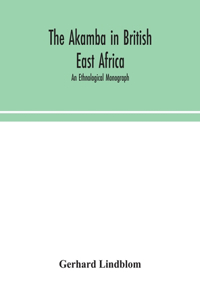 The Akamba in British East Africa

An Ethnological Monograph

Gerhard Lindblom